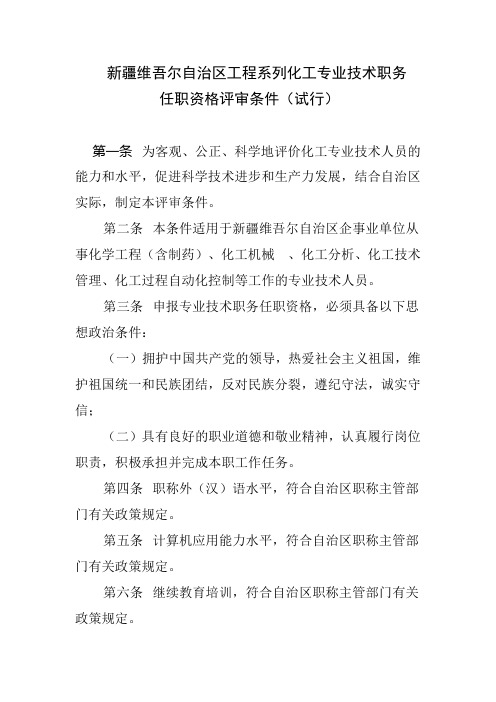 新疆维吾尔自治区工程系列化工专业技术职务任职资格评审条件（试行）

第一条　为客观、公正、科学地评价化工专业技术人员的能力和水平，促进科学技术进步和生产力发展，结合自治区实际，制定本评审条件。

第二条　本条件适用于新疆维吾尔自治区企事业单位从事化学工程（含制药）、化工机械　、化工分析、化工技术管理、化工过程自动化控制等工作的专业技术人员。

第三条　申报专业技术职务任职资格，必须具备以下思想政治条件：

（一）拥护中国共产党的领导，热爱社会主义祖国，维护祖国统一和民族团结，反对民族分裂，遵纪守法，诚实守信；

（二）具有良好的职业道德和敬业精神，认真履行岗位职责，积极承担并完成本职工作任务。

第四条　职称外（汉）语水平，符合自治区职称主管部门有关政策规定。

第五条　计算机应用能力水平，符合自治区职称主管部门有关政策规定。

第六条　继续教育培训，符合自治区职称主管部门有关政策规定。